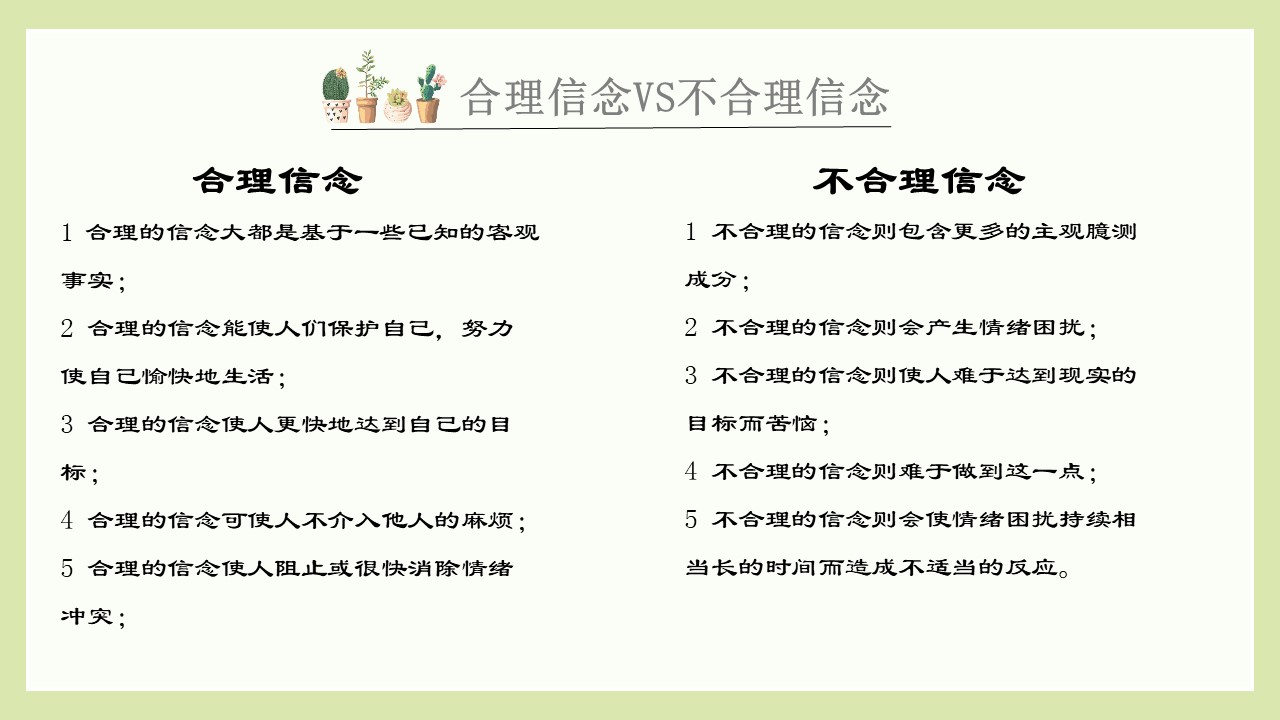 合理信念VS不合理信念

合理信念

1 合理的信念大都是基于一些已知的客观事实；

2 合理的信念能使人们保护自己，努力使自己愉快地生活；

3 合理的信念使人更快地达到自己的目标；

4 合理的信念可使人不介入他人的麻烦；

5 合理的信念使人阻止或很快消除情绪冲突；

不合理信念

1 不合理的信念则包含更多的主观臆测成分；

2 不合理的信念则会产生情绪困扰；

3 不合理的信念则使人难于达到现实的目标而苦恼；

4 不合理的信念则难于做到这一点；

5 不合理的信念则会使情绪困扰持续相当长的时间而造成不适当的反应。